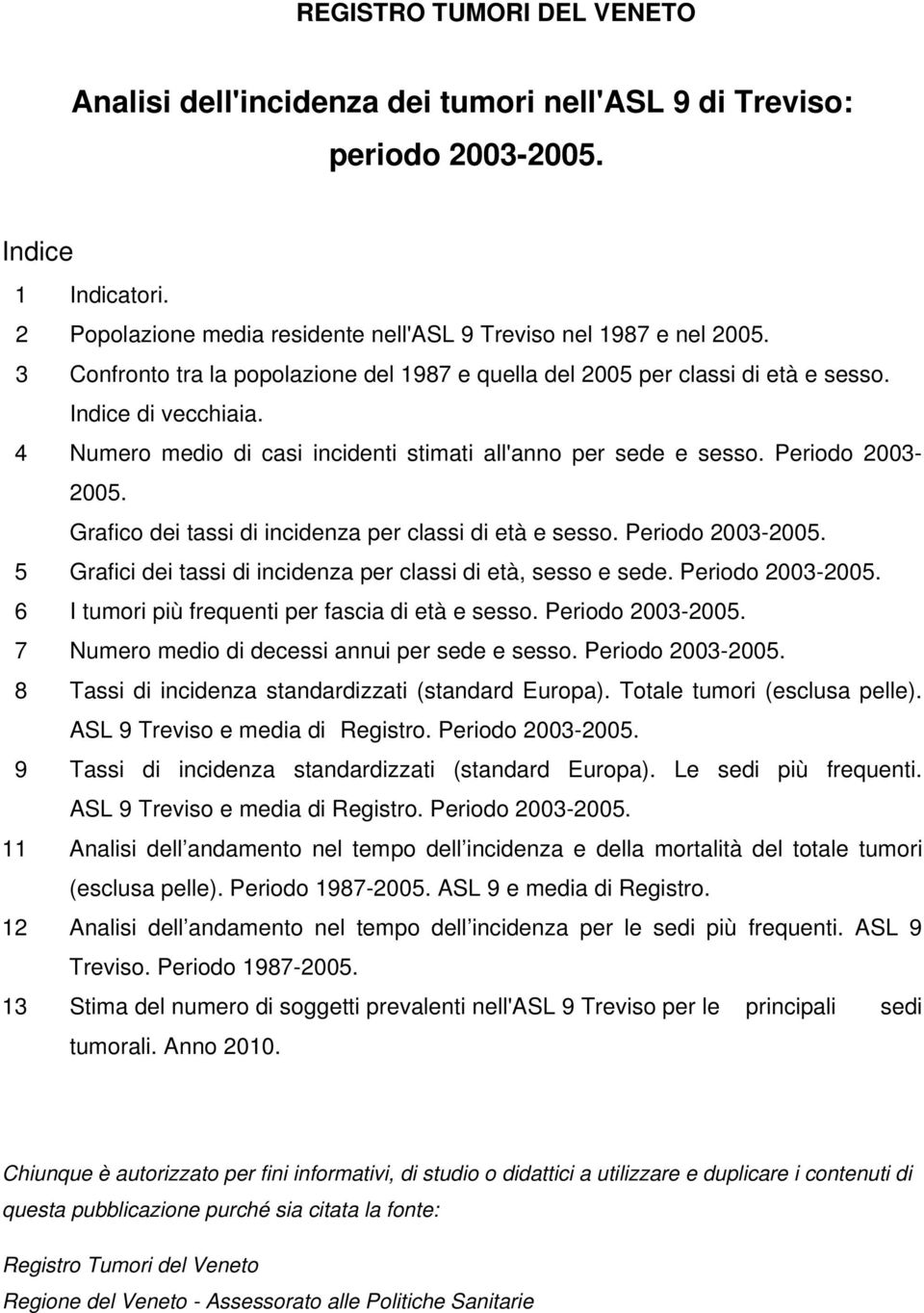 REGISTRO TUMORI DEL VENETO

Analisi dell'incidenza dei tumori nell'ASL 9 di Treviso: periodo 2003-2005.

Indice

1 Indicatori.

2 Popolazione media residente nell'ASL 9 Treviso nel 1987 e nel 2005.

3 Confronto tra la popolazione del 1987 e quella del 2005 per classi di età e sesso. Indice di vecchiaia.

4 Numero medio di casi incidenti stimati all'anno per sede e sesso. Periodo 2003-2005. Grafico dei tassi di incidenza per classi di età e sesso. Periodo 2003-2005.

5 Grafici dei tassi di incidenza per classi di età, sesso e sede. Periodo 2003-2005.

6 I tumori più frequenti per fascia di età e sesso. Periodo 2003-2005.

7 Numero medio di decessi annui per sede e sesso. Periodo 2003-2005.

8 Tassi di incidenza standardizzati (standard Europa). Totale tumori (esclusa pelle). ASL 9 Treviso e media di Registro. Periodo 2003-2005.

9 Tassi di incidenza standardizzati (standard Europa). Le sedi più frequenti. ASL 9 Treviso e media di Registro. Periodo 2003-2005.

11 Analisi dell andamento nel tempo dell incidenza e della mortalità del totale tumori (esclusa pelle). Periodo 1987-2005. ASL 9 e media di Registro.

12 Analisi dell andamento nel tempo dell incidenza per le sedi più frequenti. ASL 9 Treviso. Periodo 1987-2005.

13 Stima del numero di soggetti prevalenti nell'ASL 9 Treviso per le principali sedi tumorali. Anno 2010.

Chiunque è autorizzato per fini informativi, di studio o didattici a utilizzare e duplicare i contenuti di questa pubblicazione purché sia citata la fonte:

Registro Tumori del Veneto

Regione del Veneto - Assessorato alle Politiche Sanitarie